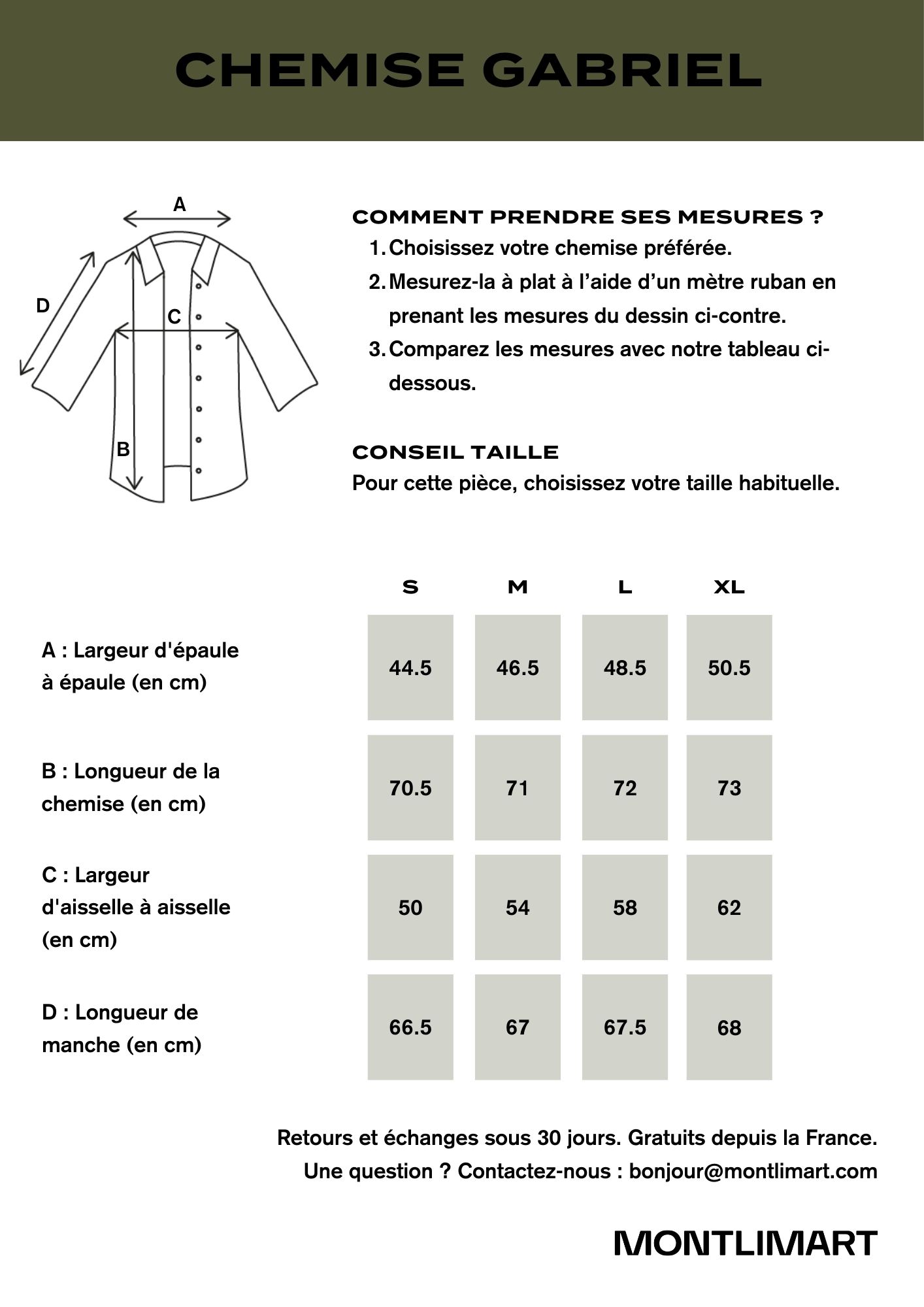 CHEMISE GABRIEL

A
D
C
B

COMMENT PRENDRE SES MESURES ?
1. Choisissez votre chemise préférée.
2. Mesurez-la à plat à l'aide d'un mètre ruban en prenant les mesures du dessin ci-contre.
3. Comparez les mesures avec notre tableau ci-dessous.

CONSEIL TAILLE
Pour cette pièce, choisissez votre taille habituelle.

| | S | M | L | XL |
|---|---|---|---|---|
| A : Largeur d'épaule à épaule (en cm) | 44.5 | 46.5 | 48.5 | 50.5 |
| B : Longueur de la chemise (en cm) | 70.5 | 71 | 72 | 73 |
| C : Largeur d'aisselle à aisselle (en cm) | 50 | 54 | 58 | 62 |
| D : Longueur de manche (en cm) | 66.5 | 67 | 67.5 | 68 |

Retours et échanges sous 30 jours. Gratuits depuis la France.
Une question ? Contactez-nous : bonjour@montlimart.com

MONTLIMART